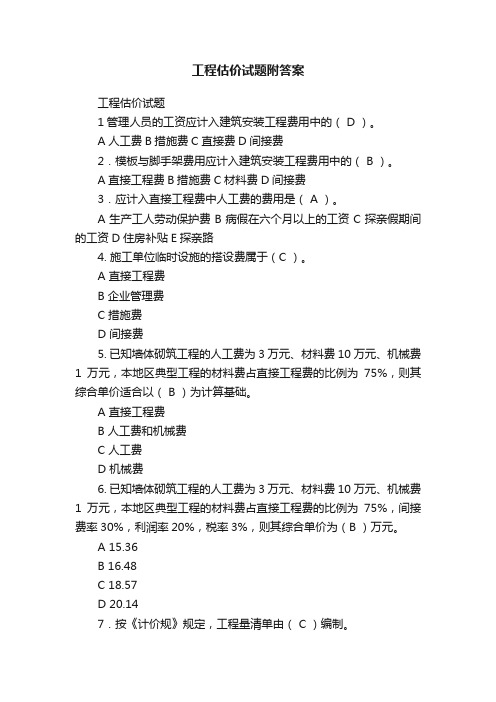 工程估价试题附答案

工程估价试题

1 管理人员的工资应计入建筑安装工程费用中的（ D ）。

A 人工费 B 措施费 C 直接费 D 间接费

2．模板与脚手架费用应计入建筑安装工程费用中的（ B ）。

A 直接工程费 B 措施费 C 材料费 D 间接费

3．应计入直接工程费中人工费的费用是（ A ）。

A 生产工人劳动保护费 B 病假在六个月以上的工资 C 探亲假期间的工资 D 住房补贴 E 探亲路

4. 施工单位临时设施的搭设费属于（ C ）。

A 直接工程费

B 企业管理费

C 措施费

D 间接费

5. 已知墙体砌筑工程的人工费为 3 万元、材料费 10 万元、机械费 1 万元，本地区典型工程的材料费占直接工程费的比例为 75%，则其综合单价适合以（ B ）为计算基础。

A 直接工程费

B 人工费和机械费

C 人工费

D 机械费

6. 已知墙体砌筑工程的人工费为 3 万元、材料费 10 万元、机械费 1 万元，本地区典型工程的材料费占直接工程费的比例为 75%，间接费率 30%，利润率 20%，税率 3%，则其综合单价为（ B ）万元。

A 15.36

B 16.48

C 18.57

D 20.14

7．按《计价规》规定，工程量清单由（ C ）编制。